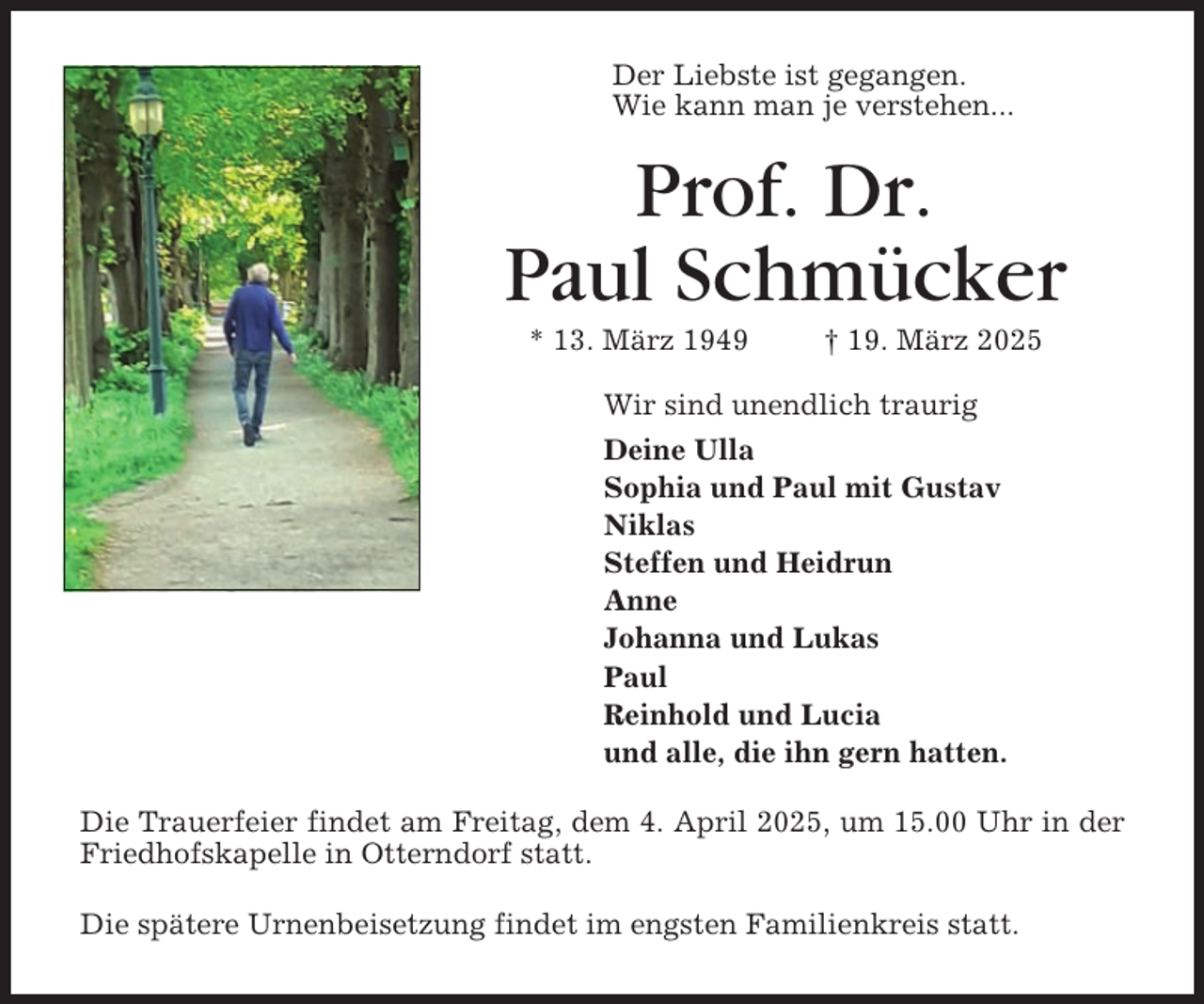 Der Liebste ist gegangen.
Wie kann man je verstehen...

Prof. Dr.
Paul Schmücker

* 13. März 1949 † 19. März 2025

Wir sind unendlich traurig

Deine Ulla
Sophia und Paul mit Gustav
Niklas
Steffen und Heidrun
Anne
Johanna und Lukas
Paul
Reinhold und Lucia
und alle, die ihn gern hatten.

Die Trauerfeier findet am Freitag, dem 4. April 2025, um 15.00 Uhr in der Friedhofskapelle in Otterndorf statt.

Die spätere Urnenbeisetzung findet im engsten Familienkreis statt.